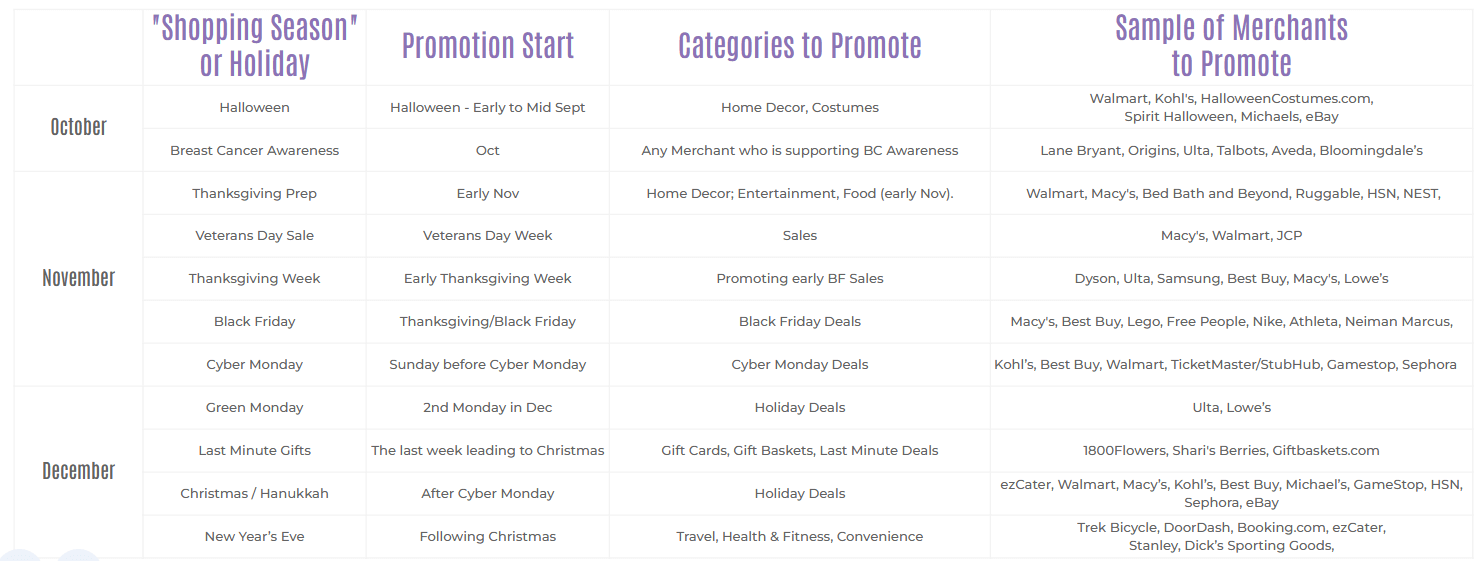 |  | "Shopping Season" or Holiday | Promotion Start | Categories to Promote | Sample of Merchants to Promote |
|---|---|---|---|---|
| October | Halloween | Halloween - Early to Mid Sept | Home Decor, Costumes | Walmart, Kohl's, HalloweenCostumes.com, Spirit Halloween, Michaels, eBay |
|  | Breast Cancer Awareness | Oct | Any Merchant who is supporting BC Awareness | Lane Bryant, Origins, Ulta, Talbots, Aveda, Bloomingdale's |
| November | Thanksgiving Prep | Early Nov | Home Decor; Entertainment, Food (early Nov). | Walmart, Macy's, Bed Bath and Beyond, Ruggable, HSN, NEST, |
|  | Veterans Day Sale | Veterans Day Week | Sales | Macy's, Walmart, JCP |
|  | Thanksgiving Week | Early Thanksgiving Week | Promoting early BF Sales | Dyson, Ulta, Samsung, Best Buy, Macy's, Lowe's |
|  | Black Friday | Thanksgiving/Black Friday | Black Friday Deals | Macy's, Best Buy, Lego, Free People, Nike, Athleta, Neiman Marcus, |
|  | Cyber Monday | Sunday before Cyber Monday | Cyber Monday Deals | Kohl's, Best Buy, Walmart, TicketMaster/StubHub, Gamestop, Sephora |
| December | Green Monday | 2nd Monday in Dec | Holiday Deals | Ulta, Lowe's |
|  | Last Minute Gifts | The last week leading to Christmas | Gift Cards, Gift Baskets, Last Minute Deals | 1800Flowers, Shari's Berries, Giftbaskets.com |
|  | Christmas / Hanukkah | After Cyber Monday | Holiday Deals | ezCater, Walmart, Macy's, Kohl's, Best Buy, Michael's, GameStop, HSN, Sephora, eBay |
|  | New Year's Eve | Following Christmas | Travel, Health & Fitness, Convenience | Trek Bicycle, DoorDash, Booking.com, ezCater, Stanley, Dick's Sporting Goods, |